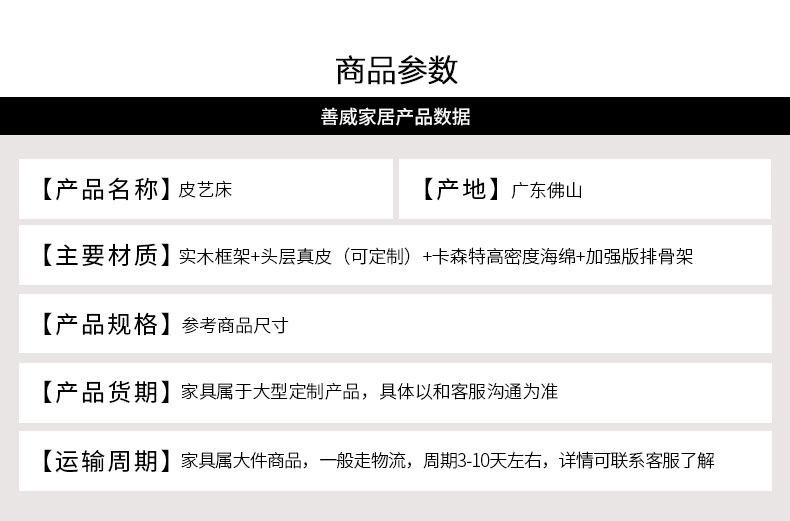 商品参数

善威家居产品数据

【产品名称】皮艺床

【产地】广东佛山

【主要材质】实木框架+头层真皮（可定制）+卡森特高密度海绵+加强版排骨架

【产品规格】参考商品尺寸

【产品货期】家具属于大型定制产品，具体以和客服沟通为准

【运输周期】家具属大件商品，一般走物流，周期3-10天左右，详情可联系客服了解